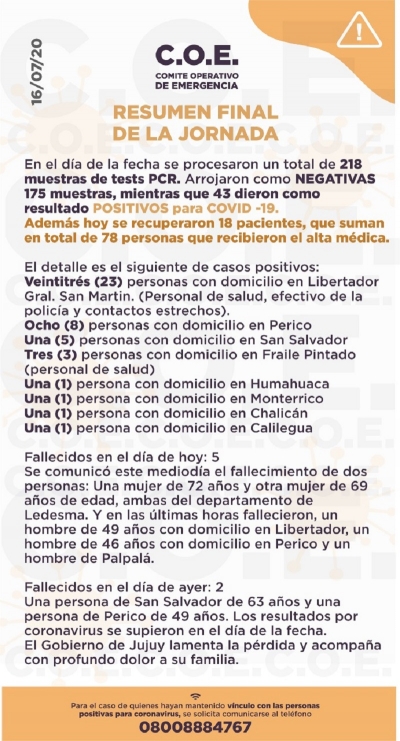 16/07/20

C.O.E.
COMITE OPERATIVO DE EMERGENCIA

RESUMEN FINAL DE LA JORNADA

En el día de la fecha se procesaron un total de 218 muestras de tests PCR. Arrojaron como NEGATIVAS 175 muestras, mientras que 43 dieron como resultado POSITIVOS para COVID -19.
Además hoy se recuperaron 18 pacientes, que suman en total de 78 personas que recibieron el alta médica.

El detalle es el siguiente de casos positivos:
Veintitrés (23) personas con domicilio en Libertador Gral. San Martin. (Personal de salud, efectivo de la policía y contactos estrechos).
Ocho (8) personas con domicilio en Perico
Una (5) personas con domicilio en San Salvador
Tres (3) personas con domicilio en Fraile Pintado (personal de salud)
Una (1) persona con domicilio en Humahuaca
Una (1) persona con domicilio en Monterrico
Una (1) persona con domicilio en Chalicán
Una (1) persona con domicilio en Calilegua

Fallecidos en el día de hoy: 5
Se comunicó este mediodía el fallecimiento de dos personas: Una mujer de 72 años y otra mujer de 69 años de edad, ambas del departamento de Ledesma. Y en las últimas horas fallecieron, un hombre de 49 años con domicilio en Libertador, un hombre de 46 años con domicilio en Perico y un hombre de Palpalá.

Fallecidos en el día de ayer: 2
Una persona de San Salvador de 63 años y una persona de Perico de 49 años. Los resultados por coronavirus se supieron en el día de la fecha.
El Gobierno de Jujuy lamenta la pérdida y acompaña con profundo dolor a su familia.

Para el caso de quienes hayan mantenido vínculo con las personas positivas para coronavirus, se solicita comunicarse al teléfono
08008884767